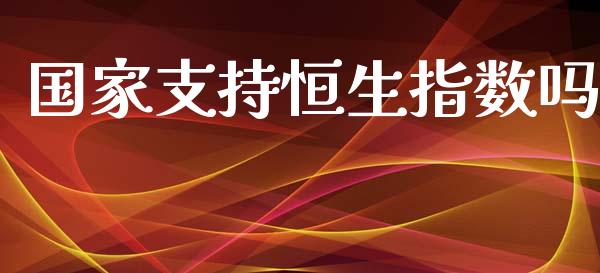 国家支持恒生指数吗